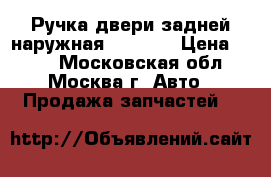 Ручка двери задней наружная Цена Московская обл Москва г Авто Продажа запчастей

http://Объявлений.сайт